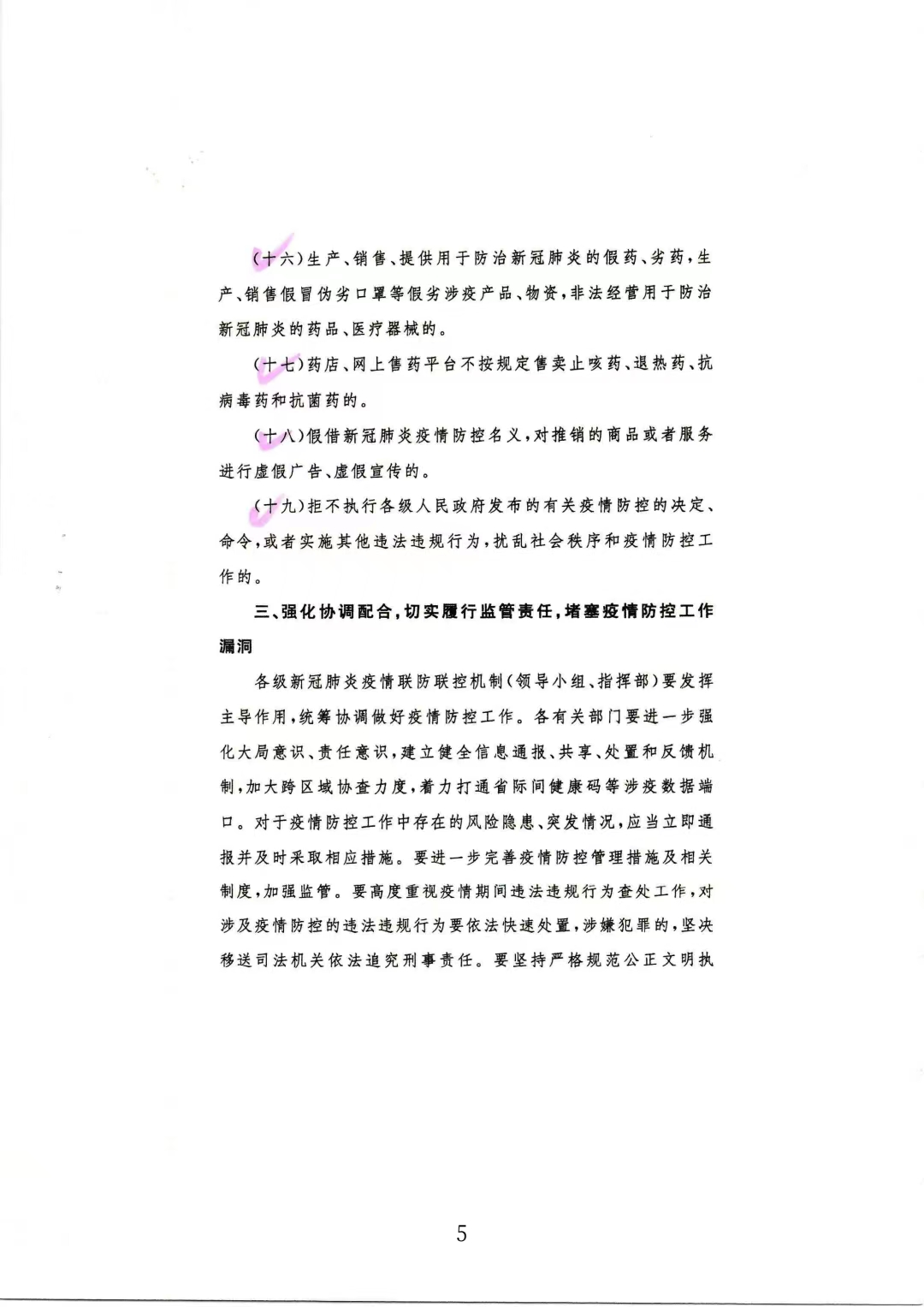 （十六）生产、销售、提供用于防治新冠肺炎的假药、劣药，生产、销售假冒伪劣口罩等假劣涉疫产品、物资，非法经营用于防治新冠肺炎的药品、医疗器械的。

（十七）药店、网上售药平台不按规定售卖止咳药、退热药、抗病毒药和抗菌药的。

（十八）假借新冠肺炎疫情防控名义，对推销的商品或者服务进行虚假广告、虚假宣传的。

（十九）拒不执行各级人民政府发布的有关疫情防控的决定、命令，或者实施其他违法违规行为，扰乱社会秩序和疫情防控工作的。

三、强化协调配合，切实履行监管责任，堵塞疫情防控工作漏洞

各级新冠肺炎疫情联防联控机制（领导小组、指挥部）要发挥主导作用，统筹协调做好疫情防控工作。各有关部门要进一步强化大局意识、责任意识，建立健全信息通报、共享、处置和反馈机制，加大跨区域协查力度，着力打通省际间健康码等涉疫数据端口。对于疫情防控工作中存在的风险隐患、突发情况，应当立即通报并及时采取相应措施。要进一步完善疫情防控管理措施及相关制度，加强监管。要高度重视疫情期间违法违规行为查处工作，对涉及疫情防控的违法违规行为要依法快速处置，涉嫌犯罪的，坚决移送司法机关依法追究刑事责任。要坚持严格规范公正文明执

5